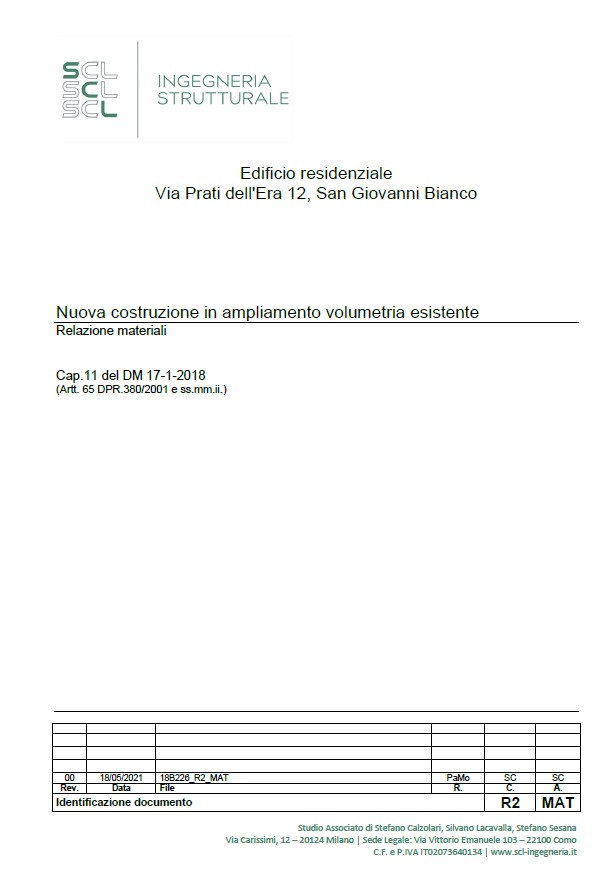 SCL
SCL
SCL

INGEGNERIA
STRUTTURALE

Edificio residenziale
Via Prati dell'Era 12, San Giovanni Bianco

Nuova costruzione in ampliamento volumetria esistente
Relazione materiali

Cap.11 del DM 17-1-2018
(Artt. 65 DPR.380/2001 e ss.mm.ii.)

| | | | | | |
|---|---|---|---|---|---|
| | | | | | |
| | | | | | |
| | | | | | |
| 00 | 18/05/2021 | 18B226_R2_MAT | PaMo | SC | SC |
| Rev. | Data | File | R. | C. | A. |
| Identificazione documento | | | | R2 | MAT |

Studio Associato di Stefano Calzolari, Silvano Lacavalla, Stefano Sesana
Via Carissimi, 12 – 20124 Milano | Sede Legale: Via Vittorio Emanuele 103 – 22100 Como
C.F. e P.IVA IT02073640134 | www.scl-ingegneria.it